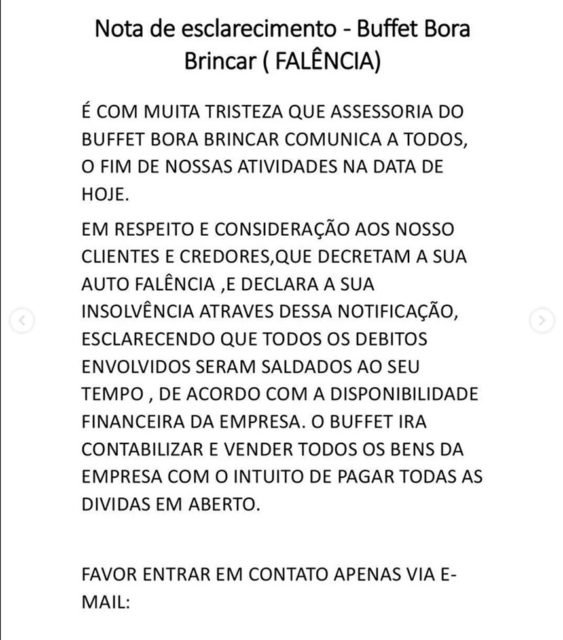 Nota de esclarecimento - Buffet Bora Brincar ( FALÊNCIA)

É COM MUITA TRISTEZA QUE ASSESSORIA DO BUFFET BORA BRINCAR COMUNICA A TODOS, O FIM DE NOSSAS ATIVIDADES NA DATA DE HOJE.

EM RESPEITO E CONSIDERAÇÃO AOS NOSSO CLIENTES E CREDORES,QUE DECRETAM A SUA AUTO FALÊNCIA ,E DECLARA A SUA INSOLVÊNCIA ATRAVES DESSA NOTIFICAÇÃO, ESCLARECENDO QUE TODOS OS DEBITOS ENVOLVIDOS SERAM SALDADOS AO SEU TEMPO , DE ACORDO COM A DISPONIBILIDADE FINANCEIRA DA EMPRESA. O BUFFET IRA CONTABILIZAR E VENDER TODOS OS BENS DA EMPRESA COM O INTUITO DE PAGAR TODAS AS DIVIDAS EM ABERTO.

FAVOR ENTRAR EM CONTATO APENAS VIA E-MAIL: